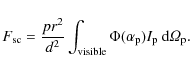 $F_{\mathrm{sc}} = \frac{pr^2}{d^2} \int_{\mathrm{visible}} \Phi(\alpha_{\mathrm{p}}) I_{\mathrm{p}} \, \mathrm{d}\Omega_{\mathrm{p}}.$